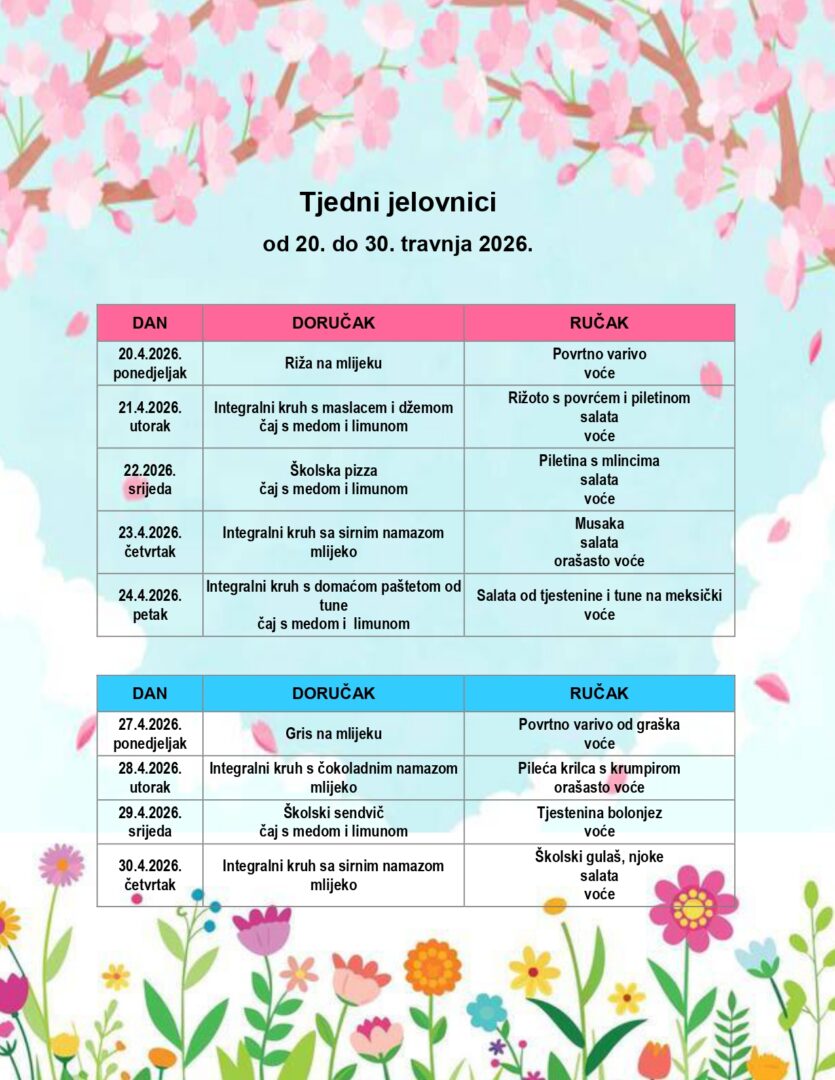 Tjedni jelovnici
od 20. do 30. travnja 2026.

| DAN | DORUČAK | RUČAK |
|---|---|---|
| 20.4.2026. ponedjeljak | Riža na mlijeku | Povrtno varivo voće |
| 21.4.2026. utorak | Integralni kruh s maslacem i džemom čaj s medom i limunom | Rižoto s povrćem i piletinom salata voće |
| 22.2026. srijeda | Školska pizza čaj s medom i limunom | Piletina s mlincima salata voće |
| 23.4.2026. četvrtak | Integralni kruh sa sirnim namazom mlijeko | Musaka salata orašasto voće |
| 24.4.2026. petak | Integralni kruh s domaćom paštetom od tune čaj s medom i limunom | Salata od tjestenine i tune na meksički voće |

| DAN | DORUČAK | RUČAK |
|---|---|---|
| 27.4.2026. ponedjeljak | Gris na mlijeku | Povrtno varivo od graška voće |
| 28.4.2026. utorak | Integralni kruh s čokoladnim namazom mlijeko | Pileća krilca s krumpirom orašasto voće |
| 29.4.2026. srijeda | Školski sendvič čaj s medom i limunom | Tjestenina bolonjez voće |
| 30.4.2026. četvrtak | Integralni kruh sa sirnim namazom mlijeko | Školski gulaš, njoke salata voće |